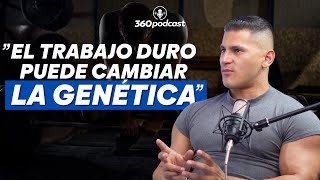 360podcast

"EL TRABAJO DURO PUEDE CAMBIAR LA GENÉTICA"